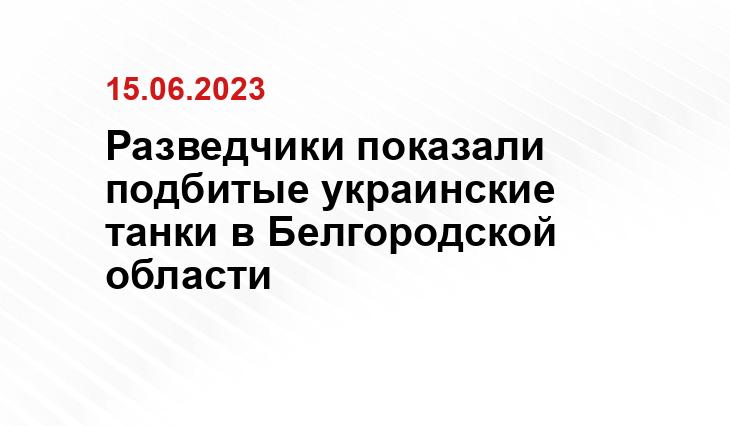 15.06.2023

Разведчики показали подбитые украинские танки в Белгородской области